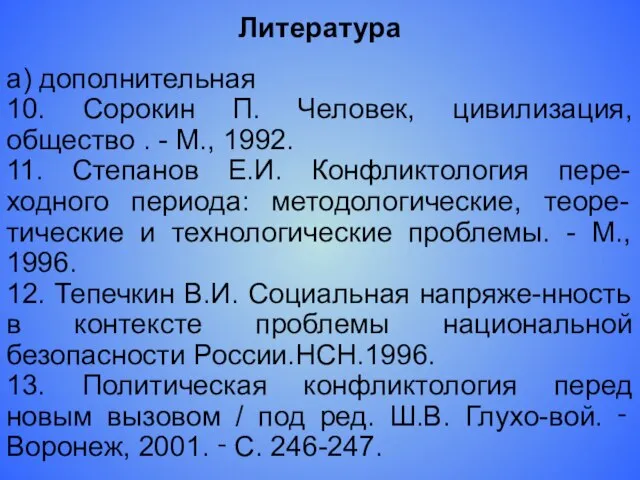 Литература

а) дополнительная
10. Сорокин П. Человек, цивилизация, общество . - М., 1992.
11. Степанов Е.И. Конфликтология переходного периода: методологические, теоретические и технологические проблемы. - М., 1996.
12. Тепечкин В.И. Социальная напряже-нность в контексте проблемы национальной безопасности России.НСН.1996.
13. Политическая конфликтология перед новым вызовом / под ред. Ш.В. Глухо-вой. ‑ Воронеж, 2001. ‑ С. 246-247.